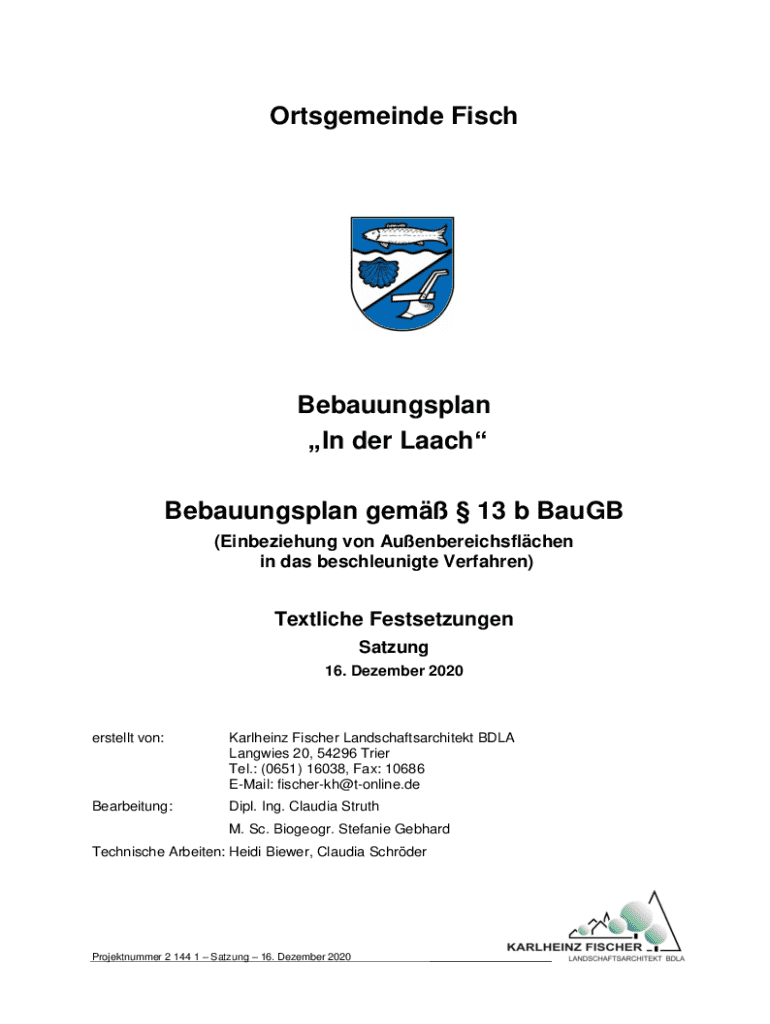 Ortsgemeinde Fisch

Bebauungsplan
„In der Laach“

Bebauungsplan gemäß § 13 b BauGB
(Einbeziehung von Außenbereichsflächen in das beschleunigte Verfahren)

Textliche Festsetzungen
Satzung
16. Dezember 2020

erstellt von: Karlheinz Fischer Landschaftsarchitekt BDLA
Langwies 20, 54296 Trier
Tel.: (0651) 16038, Fax: 10686
E-Mail: fischer-kh@t-online.de

Bearbeitung: Dipl. Ing. Claudia Struth
M. Sc. Biogeogr. Stefanie Gebhard

Technische Arbeiten: Heidi Biewer, Claudia Schröder

Projektnummer 2 144 1 – Satzung – 16. Dezember 2020

KARLHEINZ FISCHER
LANDSCHAFTSARCHITEKT BDLA